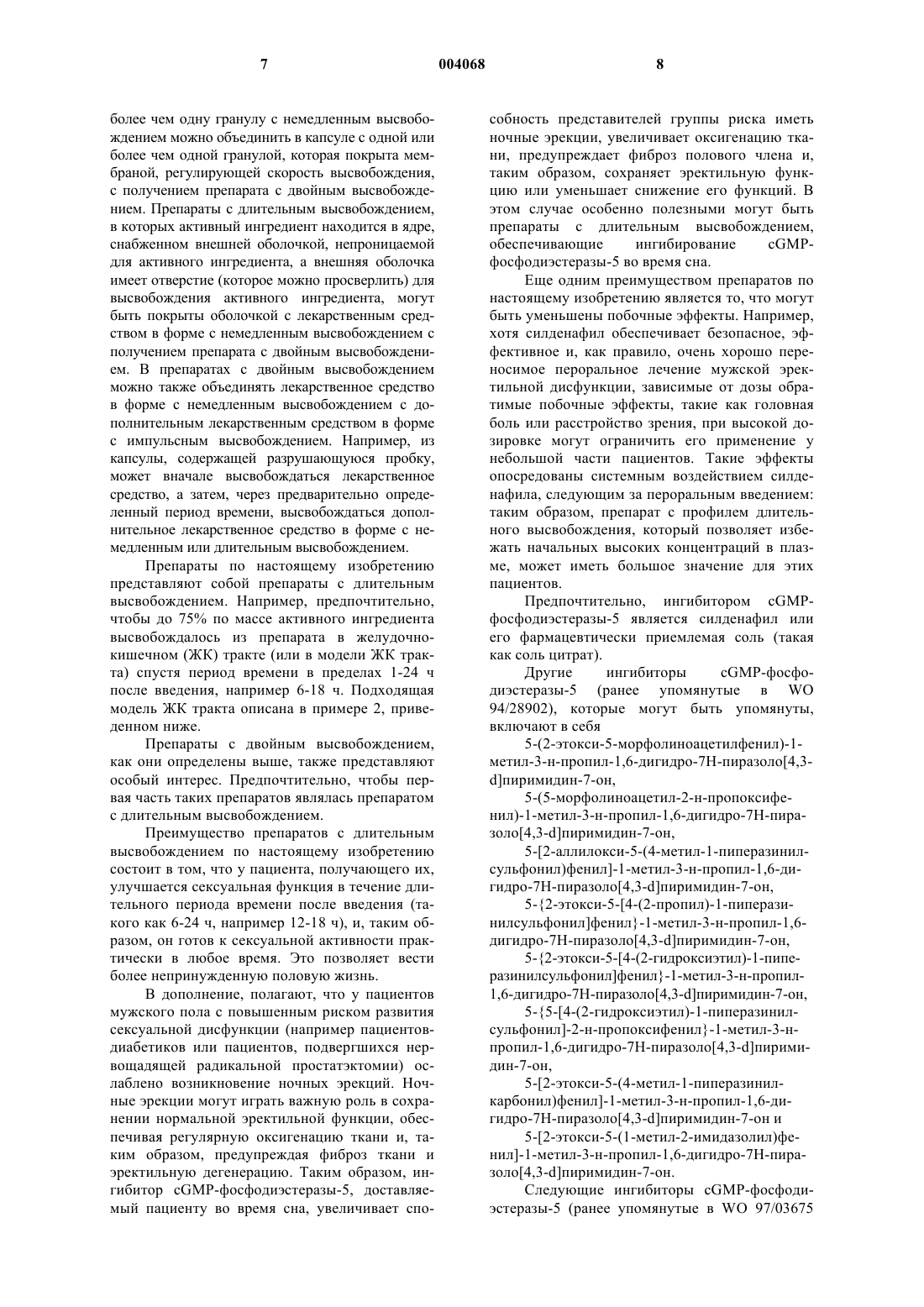 7 004068 8

более чем одну гранулу с немедленным высвобождением можно объединить в капсуле с одной или более чем одной гранулой, которая покрыта мембраной, регулирующей скорость высвобождения, с получением препарата с двойным высвобождением. Препараты с длительным высвобождением, в которых активный ингредиент находится в ядре, снабженном внешней оболочкой, непроницаемой для активного ингредиента, а внешняя оболочка имеет отверстие (которое можно просверлить) для высвобождения активного ингредиента, могут быть покрыты оболочкой с лекарственным средством в форме с немедленным высвобождением с получением препарата с двойным высвобождением. В препаратах с двойным высвобождением можно также объединять лекарственное средство в форме с немедленным высвобождением с дополнительным лекарственным средством в форме с импульсным высвобождением. Например, из капсулы, содержащей разрушающуюся пробку, может вначале высвобождаться лекарственное средство, а затем, через предварительно определенный период времени, высвобождаться дополнительное лекарственное средство в форме с немедленным или длительным высвобождением.

Препараты по настоящему изобретению представляют собой препараты с длительным высвобождением. Например, предпочтительно, чтобы до 75% по массе активного ингредиента высвобождалось из препарата в желудочно-кишечном (ЖК) тракте (или в модели ЖК тракта) спустя период времени в пределах 1-24 ч после введения, например 6-18 ч. Подходящая модель ЖК тракта описана в примере 2, приведенном ниже.

Препараты с двойным высвобождением, как они определены выше, также представляют особый интерес. Предпочтительно, чтобы первая часть таких препаратов являлась препаратом с длительным высвобождением.

Преимущество препаратов с длительным высвобождением по настоящему изобретению состоит в том, что у пациента, получающего их, улучшается сексуальная функция в течение длительного периода времени после введения (такого как 6-24 ч, например 12-18 ч), и, таким образом, он готов к сексуальной активности практически в любое время. Это позволяет вести более непринужденную половую жизнь.

В дополнение, полагают, что у пациентов мужского пола с повышенным риском развития сексуальной дисфункции (например пациентов-диабетиков или пациентов, подвергшихся нервощадящей радикальной простатэктомии) ослаблено возникновение ночных эрекций. Ночные эрекции могут играть важную роль в сохранении нормальной эректильной функции, обеспечивая регулярную оксигенацию ткани и, таким образом, предупреждая фиброз ткани и эректильную дегенерацию. Таким образом, ингибитор cGMP-фосфодиэстеразы-5, доставляемый пациенту во время сна, увеличивает способность представителей группы риска иметь ночные эрекции, увеличивает оксигенацию ткани, предупреждает фиброз полового члена и, таким образом, сохраняет эректильную функцию или уменьшает снижение его функций. В этом случае особенно полезными могут быть препараты с длительным высвобождением, обеспечивающие ингибирование cGMP-фосфодиэстеразы-5 во время сна.

Еще одним преимуществом препаратов по настоящему изобретению является то, что могут быть уменьшены побочные эффекты. Например, хотя силденафил обеспечивает безопасное, эффективное и, как правило, очень хорошо переносимое пероральное лечение мужской эректильной дисфункции, зависимые от дозы обратимые побочные эффекты, такие как головная боль или расстройство зрения, при высокой дозировке могут ограничить его применение у небольшой части пациентов. Такие эффекты опосредованы системным воздействием силденафила, следующим за пероральным введением: таким образом, препарат с профилем длительного высвобождения, который позволяет избежать начальных высоких концентраций в плазме, может иметь большое значение для этих пациентов.

Предпочтительно, ингибитором cGMP-фосфодиэстеразы-5 является силденафил или его фармацевтически приемлемая соль (такая как соль цитрат).

Другие ингибиторы cGMP-фосфодиэстеразы-5 (ранее упомянутые в WO 94/28902), которые могут быть упомянуты, включают в себя

5-(2-этокси-5-морфолиноацетилфенил)-1-метил-3-н-пропил-1,6-дигидро-7Н-пиразоло[4,3-d]пиримидин-7-он,

5-(5-морфолиноацетил-2-н-пропоксифенил)-1-метил-3-н-пропил-1,6-дигидро-7Н-пиразоло[4,3-d]пиримидин-7-он,

5-[2-аллилокси-5-(4-метил-1-пиперазинилсульфонил)фенил]-1-метил-3-н-пропил-1,6-дигидро-7Н-пиразоло[4,3-d]пиримидин-7-он,

5-{2-этокси-5-[4-(2-пропил)-1-пиперазинилсульфонил]фенил}-1-метил-3-н-пропил-1,6-дигидро-7Н-пиразоло[4,3-d]пиримидин-7-он,

5-{2-этокси-5-[4-(2-гидроксиэтил)-1-пиперазинилсульфонил]фенил}-1-метил-3-н-пропил-1,6-дигидро-7Н-пиразоло[4,3-d]пиримидин-7-он,

5-{5-[4-(2-гидроксиэтил)-1-пиперазинилсульфонил]-2-н-пропоксифенил}-1-метил-3-н-пропил-1,6-дигидро-7Н-пиразоло[4,3-d]пиримидин-7-он,

5-[2-этокси-5-(4-метил-1-пиперазинилкарбонил)фенил]-1-метил-3-н-пропил-1,6-дигидро-7Н-пиразоло[4,3-d]пиримидин-7-он и

5-[2-этокси-5-(1-метил-2-имидазолил)фенил]-1-метил-3-н-пропил-1,6-дигидро-7Н-пиразоло[4,3-d]пиримидин-7-он.

Следующие ингибиторы cGMP-фосфодиэстеразы-5 (ранее упомянутые в WO 97/03675